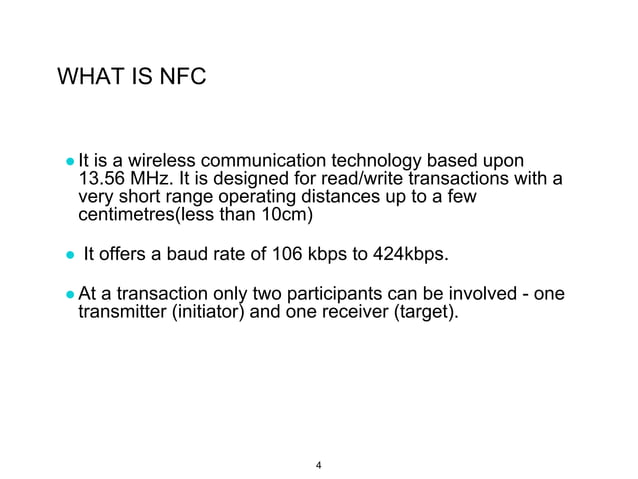 WHAT IS NFC

● It is a wireless communication technology based upon 13.56 MHz. It is designed for read/write transactions with a very short range operating distances up to a few centimetres(less than 10cm)

● It offers a baud rate of 106 kbps to 424kbps.

● At a transaction only two participants can be involved - one transmitter (initiator) and one receiver (target).

4